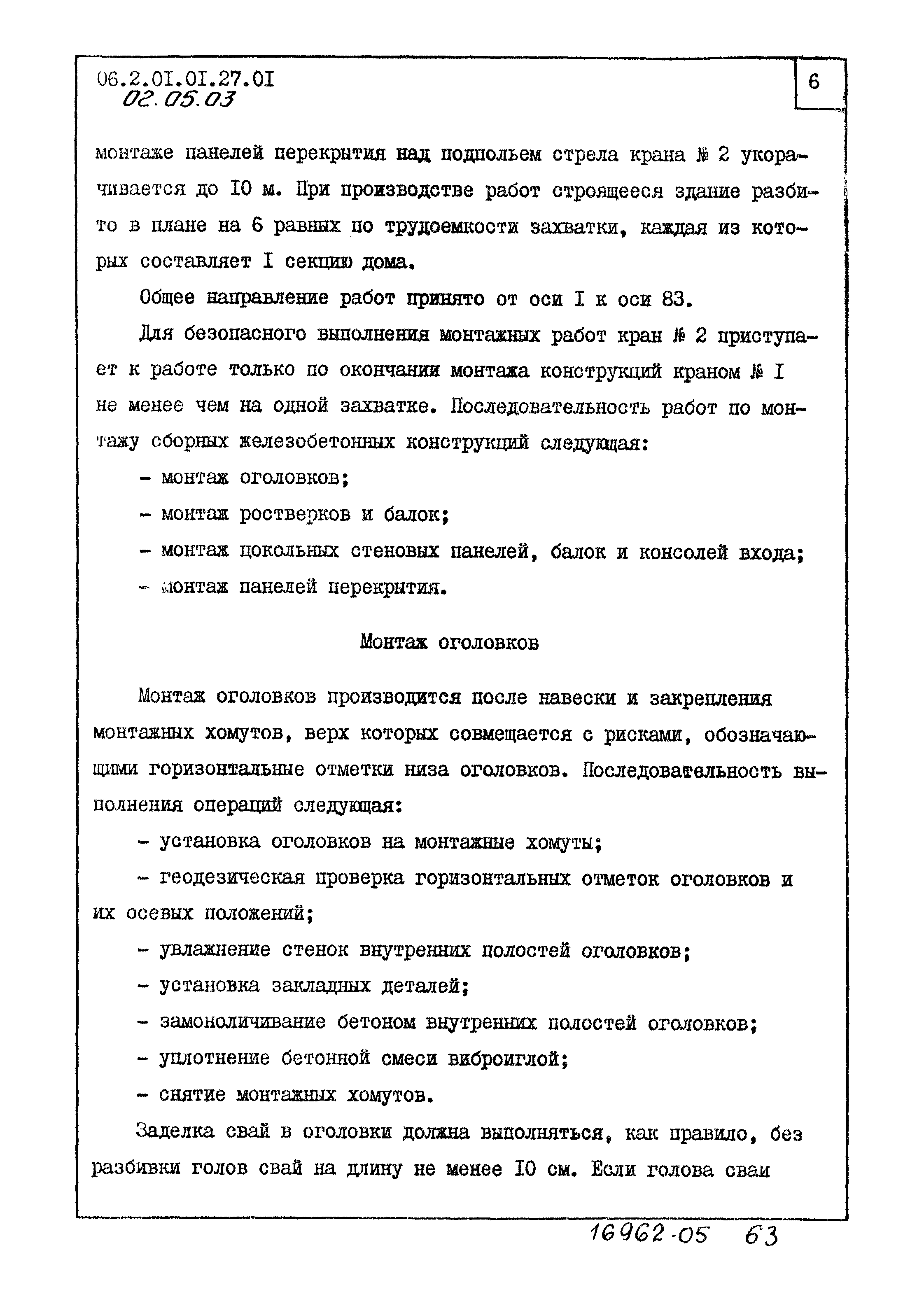 06.2.0I.0I.27.0I
02.05.03

6

монтаже панелей перекрытия над подпольем стрела крана № 2 укорачивается до I0 м. При производстве работ строящееся здание разбито в плане на 6 равных по трудоемкости захватки, каждая из которых составляет I секцию дома.

Общее направление работ принято от оси I к оси 83.

Для безопасного выполнения монтажных работ кран № 2 приступает к работе только по окончании монтажа конструкций краном № I не менее чем на одной захватке. Последовательность работ по монтажу сборных железобетонных конструкций следующая:

- монтаж оголовков;

- монтаж ростверков и балок;

- монтаж цокольных стеновых панелей, балок и консолей входа;

- монтаж панелей перекрытия.

Монтаж оголовков

Монтаж оголовков производится после навески и закрепления монтажных хомутов, верх которых совмещается с рисками, обозначающими горизонтальные отметки низа оголовков. Последовательность выполнения операций следующая:

- установка оголовков на монтажные хомуты;

- геодезическая проверка горизонтальных отметок оголовков и их осевых положений;

- увлажнение стенок внутренних полостей оголовков;

- установка закладных деталей;

- замоноличивание бетоном внутренних полостей оголовков;

- уплотнение бетонной смеси виброиглой;

- снятие монтажных хомутов.

Заделка свай в оголовки должна выполняться, как правило, без разбивки голов свай на длину не менее I0 см. Если голова сваи

16962-05 63